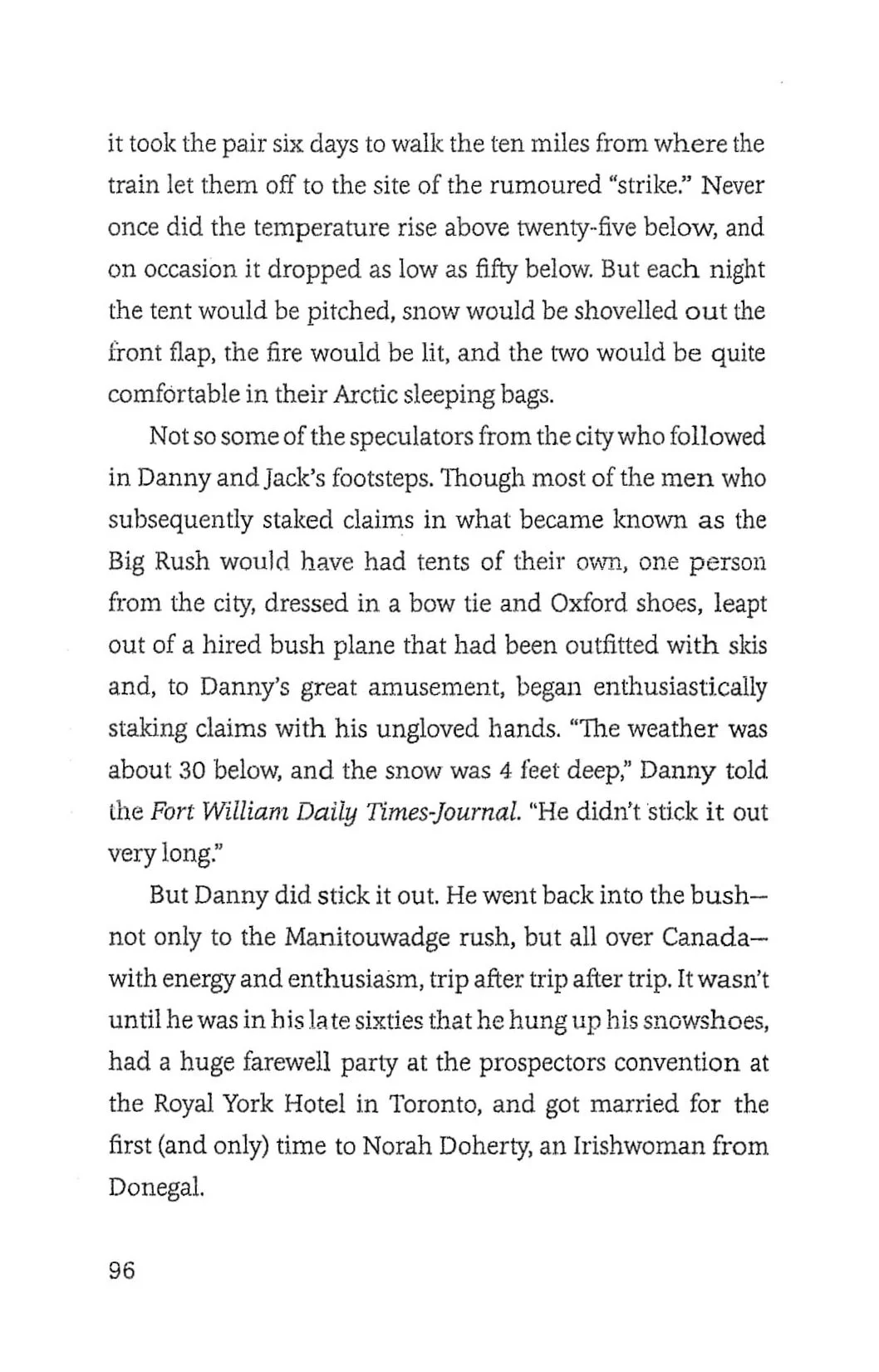 it took the pair six days to walk the ten miles from where the train let them off to the site of the rumoured "strike." Never once did the temperature rise above twenty-five below, and on occasion it dropped as low as fifty below. But each night the tent would be pitched, snow would be shovelled out the front flap, the fire would be lit, and the two would be quite comfortable in their Arctic sleeping bags.

Not so some of the speculators from the city who followed in Danny and Jack's footsteps. Though most of the men who subsequently staked claims in what became known as the Big Rush would have had tents of their own, one person from the city, dressed in a bow tie and Oxford shoes, leapt out of a hired bush plane that had been outfitted with skis and, to Danny's great amusement, began enthusiastically staking claims with his ungloved hands. "The weather was about 30 below, and the snow was 4 feet deep," Danny told the Fort William Daily Times-Journal. "He didn't stick it out very long."

But Danny did stick it out. He went back into the bush—not only to the Manitouwadge rush, but all over Canada—with energy and enthusiasm, trip after trip after trip. It wasn't until he was in his late sixties that he hung up his snowshoes, had a huge farewell party at the prospectors convention at the Royal York Hotel in Toronto, and got married for the first (and only) time to Norah Doherty, an Irishwoman from Donegal.

96